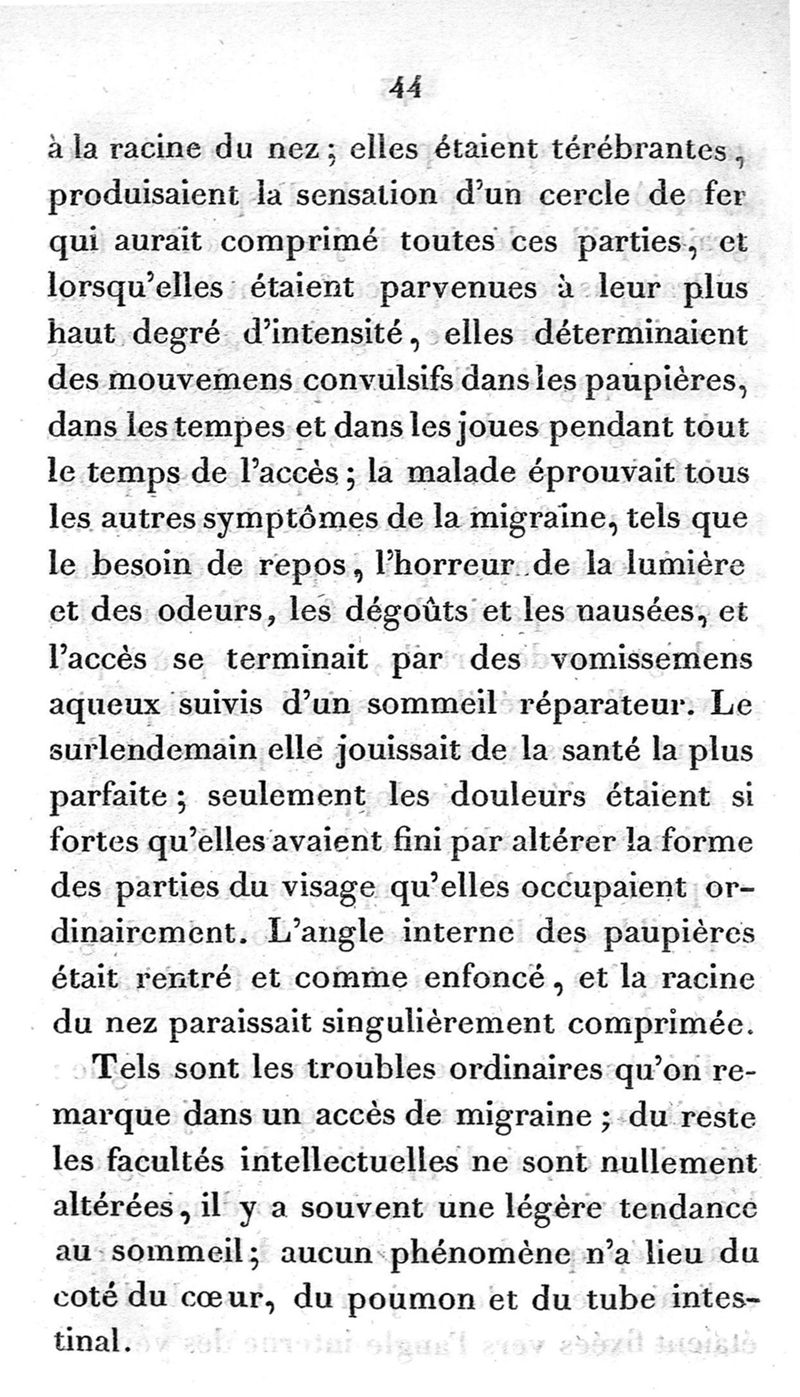 44

à la racine du nez ; elles étaient térébrantes, produisaient la sensation d'un cercle de fer qui aurait comprimé toutes ces parties, et lorsqu'elles étaient parvenues à leur plus haut degré d'intensité, elles déterminaient des mouvemens convulsifs dans les paupières, dans les tempes et dans les joues pendant tout le temps de l'accès ; la malade éprouvait tous les autres symptômes de la migraine, tels que le besoin de repos, l'horreur de la lumière et des odeurs, les dégoûts et les nausées, et l'accès se terminait par des vomissemens aqueux suivis d'un sommeil réparateur. Le surlendemain elle jouissait de la santé la plus parfaite ; seulement les douleurs étaient si fortes qu'elles avaient fini par altérer la forme des parties du visage qu'elles occupaient ordinairement. L'angle interne des paupières était rentré et comme enfoncé, et la racine du nez paraissait singulièrement comprimée.

Tels sont les troubles ordinaires qu'on remarque dans un accès de migraine ; du reste les facultés intellectuelles ne sont nullement altérées, il y a souvent une légère tendance au sommeil ; aucun phénomène n'a lieu du coté du cœur, du poumon et du tube intestinal.